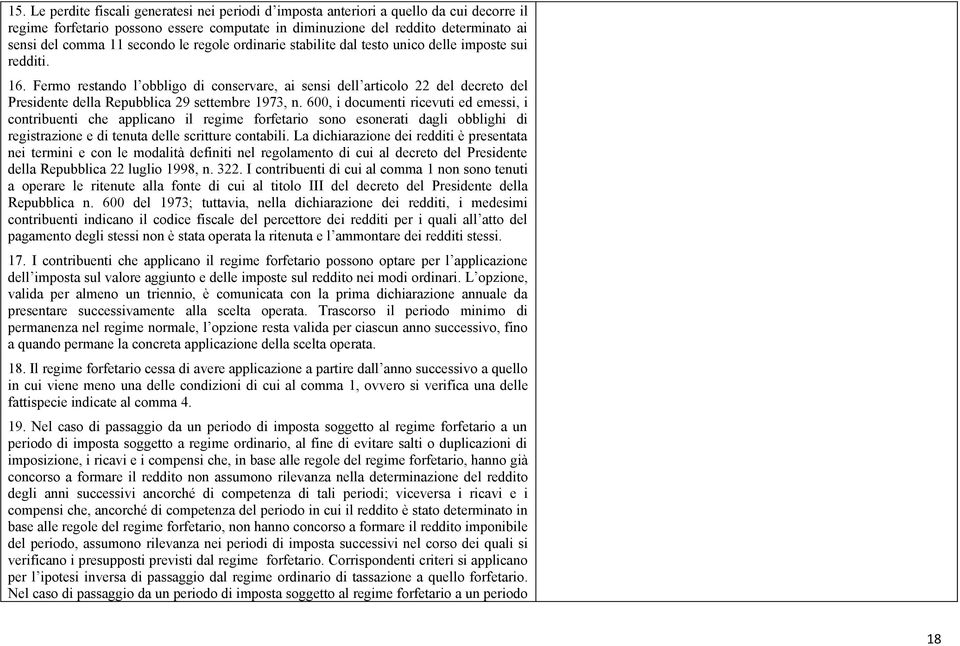 15. Le perdite fiscali generatesi nei periodi d'imposta anteriori a quello da cui decorre il regime forfetario possono essere computate in diminuzione del reddito determinato ai sensi del comma 11 secondo le regole ordinarie stabilite dal testo unico delle imposte sui redditi.

16. Fermo restando l'obbligo di conservare, ai sensi dell'articolo 22 del decreto del Presidente della Repubblica 29 settembre 1973, n. 600, i documenti ricevuti ed emessi, i contribuenti che applicano il regime forfetario sono esonerati dagli obblighi di registrazione e di tenuta delle scritture contabili. La dichiarazione dei redditi è presentata nei termini e con le modalità definiti nel regolamento di cui al decreto del Presidente della Repubblica 22 luglio 1998, n. 322. I contribuenti di cui al comma 1 non sono tenuti a operare le ritenute alla fonte di cui al titolo III del decreto del Presidente della Repubblica n. 600 del 1973; tuttavia, nella dichiarazione dei redditi, i medesimi contribuenti indicano il codice fiscale del percettore dei redditi per i quali all'atto del pagamento degli stessi non è stata operata la ritenuta e l'ammontare dei redditi stessi.

17. I contribuenti che applicano il regime forfetario possono optare per l'applicazione dell'imposta sul valore aggiunto e delle imposte sul reddito nei modi ordinari. L'opzione, valida per almeno un triennio, è comunicata con la prima dichiarazione annuale da presentare successivamente alla scelta operata. Trascorso il periodo minimo di permanenza nel regime normale, l'opzione resta valida per ciascun anno successivo, fino a quando permane la concreta applicazione della scelta operata.

18. Il regime forfetario cessa di avere applicazione a partire dall'anno successivo a quello in cui viene meno una delle condizioni di cui al comma 1, ovvero si verifica una delle fattispecie indicate al comma 4.

19. Nel caso di passaggio da un periodo di imposta soggetto al regime forfetario a un periodo di imposta soggetto a regime ordinario, al fine di evitare salti o duplicazioni di imposizione, i ricavi e i compensi che, in base alle regole del regime forfetario, hanno già concorso a formare il reddito non assumono rilevanza nella determinazione del reddito degli anni successivi ancorché di competenza di tali periodi; viceversa i ricavi e i compensi che, ancorché di competenza del periodo in cui il reddito è stato determinato in base alle regole del regime forfetario, non hanno concorso a formare il reddito imponibile del periodo, assumono rilevanza nei periodi di imposta successivi nel corso dei quali si verificano i presupposti previsti dal regime forfetario. Corrispondenti criteri si applicano per l'ipotesi inversa di passaggio dal regime ordinario di tassazione a quello forfetario. Nel caso di passaggio da un periodo di imposta soggetto al regime forfetario a un periodo

18